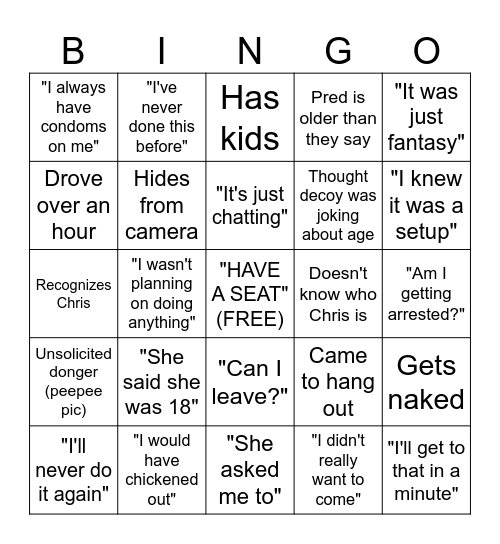 | B | I | N | G | O |
|---|---|---|---|---|
| "I always have condoms on me" | "I've never done this before" | Has kids | Pred is older than they say | "It was just fantasy" |
| Drove over an hour | Hides from camera | "It's just chatting" | Thought decoy was joking about age | "I knew it was a setup" |
| Recognizes Chris | "I wasn't planning on doing anything" | "HAVE A SEAT" (FREE) | Doesn't know who Chris is | "Am I getting arrested?" |
| Unsolicited donger (peepee pic) | "She said she was 18" | "Can I leave?" | Came to hang out | Gets naked |
| "I'll never do it again" | "I would have chickened out" | "She asked me to" | "I didn't really want to come" | "I'll get to that in a minute" |